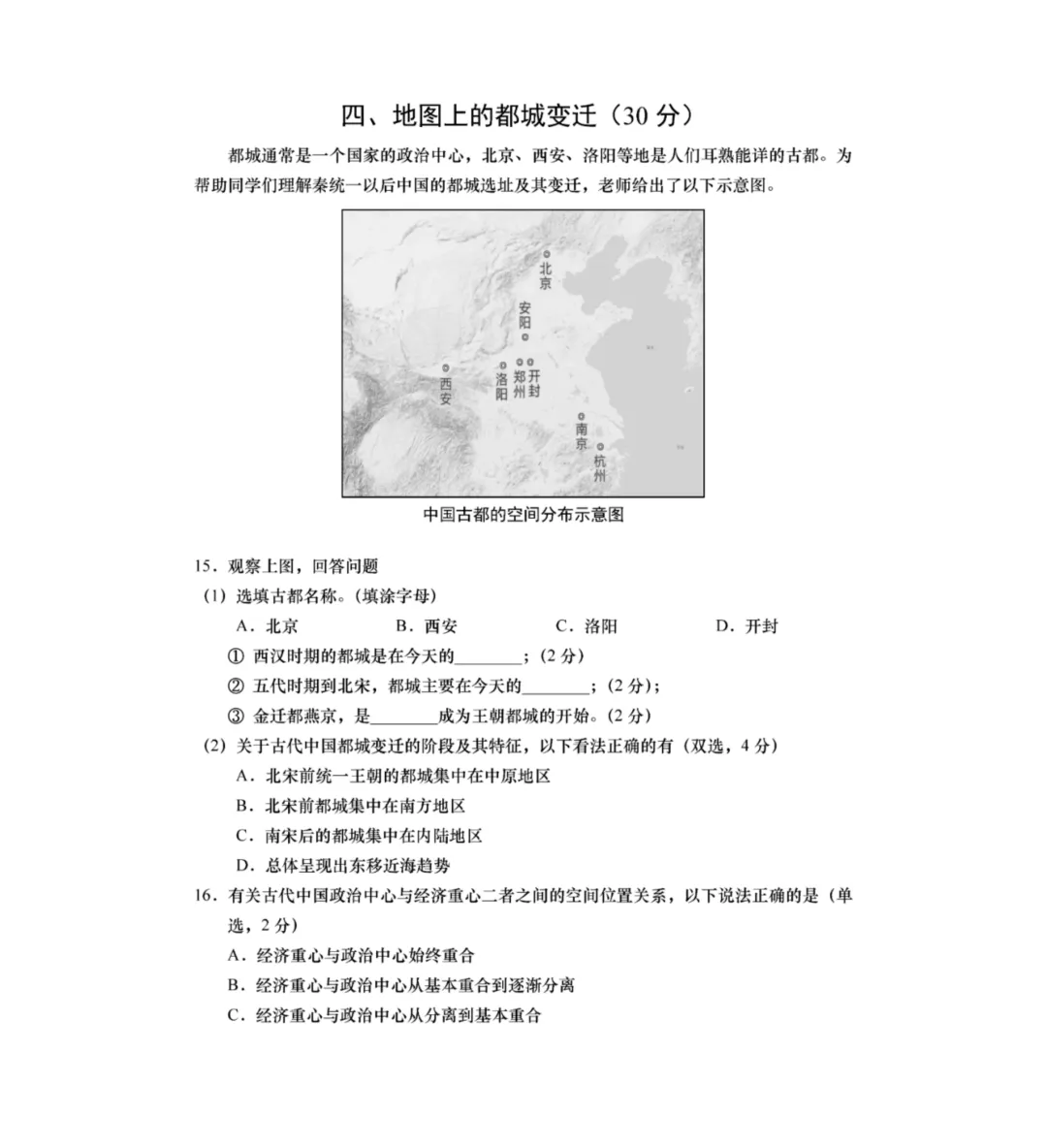 四、地图上的都城变迁（30 分）

都城通常是一个国家的政治中心，北京、西安、洛阳等地是人们耳熟能详的古都。为帮助同学们理解秦统一以后中国的都城选址及其变迁，老师给出了以下示意图。

北京
安阳
西安
洛阳
郑州
开封
南京
杭州

中国古都的空间分布示意图

15．观察上图，回答问题
（1）选填古都名称。（填涂字母）
A．北京　B．西安　C．洛阳　D．开封
① 西汉时期的都城是在今天的________；（2 分）
② 五代时期到北宋，都城主要在今天的________；（2 分）；
③ 金迁都燕京，是________成为王朝都城的开始。（2 分）
（2）关于古代中国都城变迁的阶段及其特征，以下看法正确的有（双选，4 分）
A．北宋前统一王朝的都城集中在中原地区
B．北宋前都城集中在南方地区
C．南宋后的都城集中在内陆地区
D．总体呈现出东移近海趋势
16．有关古代中国政治中心与经济重心二者之间的空间位置关系，以下说法正确的是（单选，2 分）
A．经济重心与政治中心始终重合
B．经济重心与政治中心从基本重合到逐渐分离
C．经济重心与政治中心从分离到基本重合